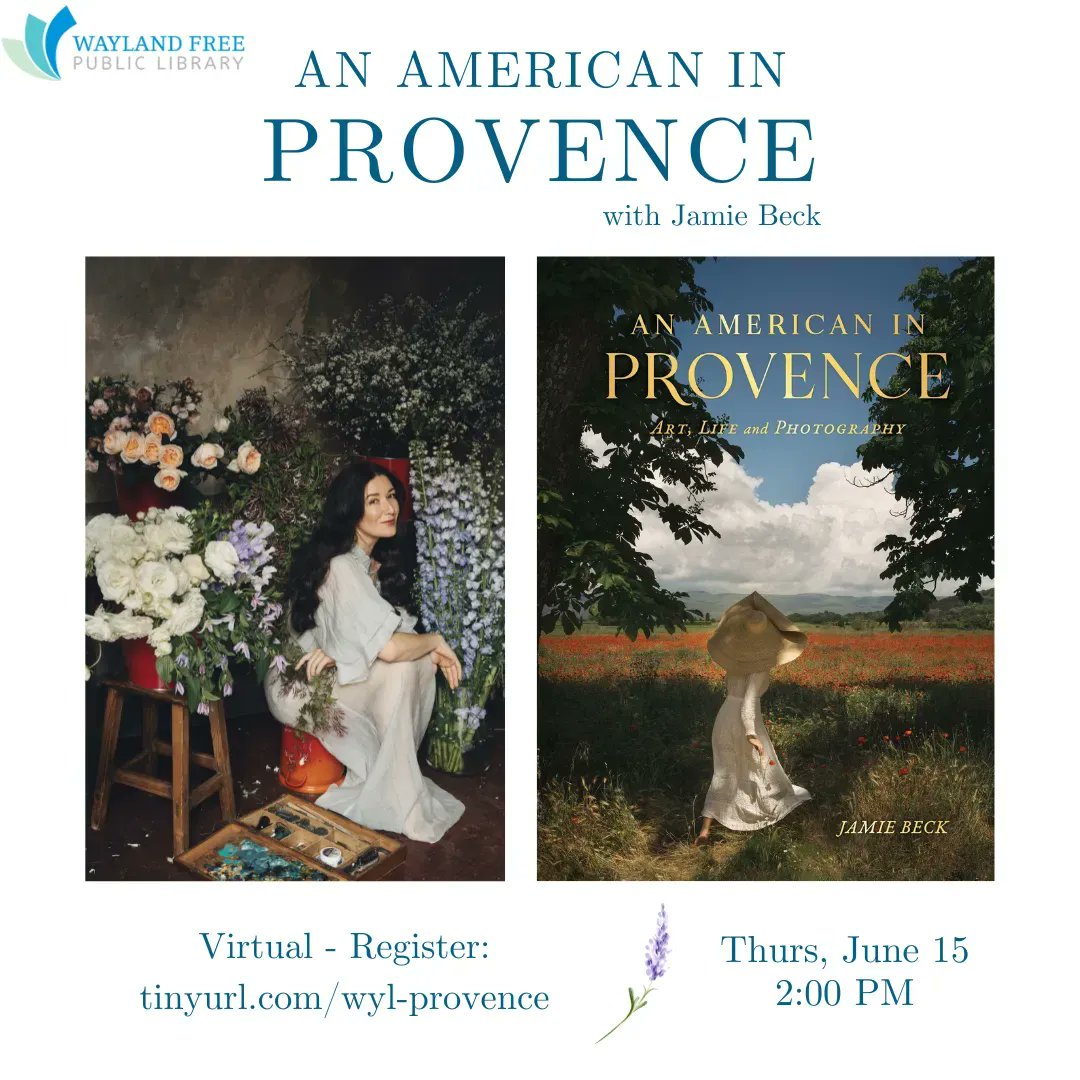 WAYLAND FREE
PUBLIC LIBRARY

AN AMERICAN IN
PROVENCE
with Jamie Beck

AN AMERICAN IN
PROVENCE
ART, LIFE and PHOTOGRAPHY

JAMIE BECK

Virtual - Register:
tinyurl.com/wyl-provence

Thurs, June 15
2:00 PM